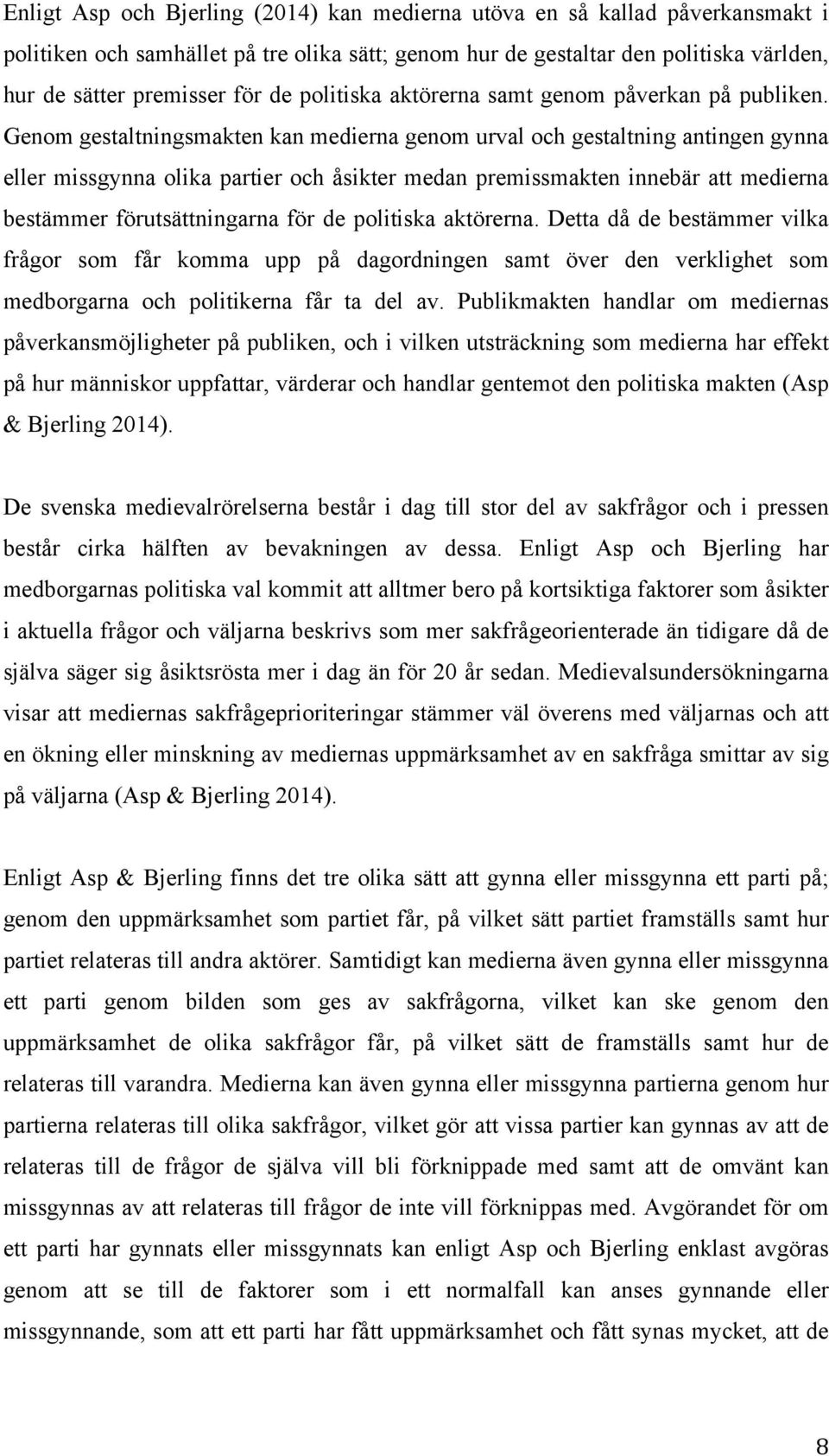 Enligt Asp och Bjerling (2014) kan medierna utöva en så kallad påverkansmakt i politiken och samhället på tre olika sätt; genom hur de gestaltar den politiska världen, hur de sätter premisser för de politiska aktörerna samt genom påverkan på publiken. Genom gestaltningsmakten kan medierna genom urval och gestaltning antingen gynna eller missgynna olika partier och åsikter medan premissmakten innebär att medierna bestämmer förutsättningarna för de politiska aktörerna. Detta då de bestämmer vilka frågor som får komma upp på dagordningen samt över den verklighet som medborgarna och politikerna får ta del av. Publikmakten handlar om mediernas påverkansmöjligheter på publiken, och i vilken utsträckning som medierna har effekt på hur människor uppfattar, värderar och handlar gentemot den politiska makten (Asp & Bjerling 2014).

De svenska medievalrörelserna består i dag till stor del av sakfrågor och i pressen består cirka hälften av bevakningen av dessa. Enligt Asp och Bjerling har medborgarnas politiska val kommit att alltmer bero på kortsiktiga faktorer som åsikter i aktuella frågor och väljarna beskrivs som mer sakfrågeorienterade än tidigare då de själva säger sig åsiktsrösta mer i dag än för 20 år sedan. Medievalsundersökningarna visar att mediernas sakfrågeprioriteringar stämmer väl överens med väljarnas och att en ökning eller minskning av mediernas uppmärksamhet av en sakfråga smittar av sig på väljarna (Asp & Bjerling 2014).

Enligt Asp & Bjerling finns det tre olika sätt att gynna eller missgynna ett parti på; genom den uppmärksamhet som partiet får, på vilket sätt partiet framställs samt hur partiet relateras till andra aktörer. Samtidigt kan medierna även gynna eller missgynna ett parti genom bilden som ges av sakfrågorna, vilket kan ske genom den uppmärksamhet de olika sakfrågor får, på vilket sätt de framställs samt hur de relateras till varandra. Medierna kan även gynna eller missgynna partierna genom hur partierna relateras till olika sakfrågor, vilket gör att vissa partier kan gynnas av att de relateras till de frågor de själva vill bli förknippade med samt att de omvänt kan missgynnas av att relateras till frågor de inte vill förknippas med. Avgörandet för om ett parti har gynnats eller missgynnats kan enligt Asp och Bjerling enklast avgöras genom att se till de faktorer som i ett normalfall kan anses gynnande eller missgynnande, som att ett parti har fått uppmärksamhet och fått synas mycket, att de

8